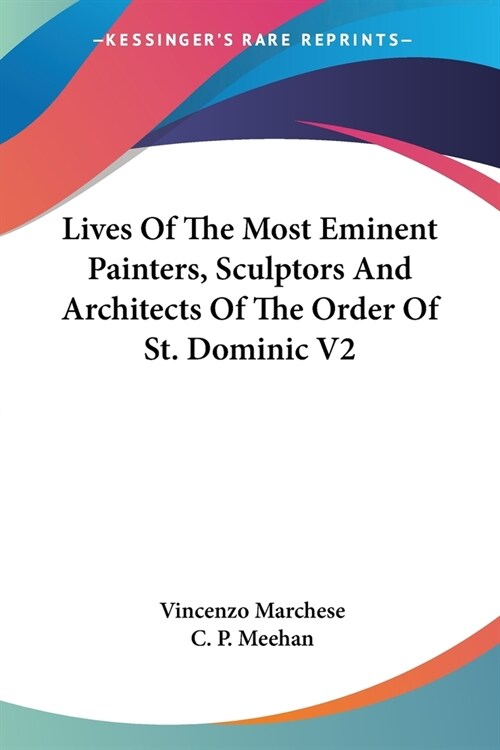 —KESSINGER'S RARE REPRINTS—

Lives Of The Most Eminent Painters, Sculptors And Architects Of The Order Of St. Dominic V2

Vincenzo Marchese
C. P. Meehan